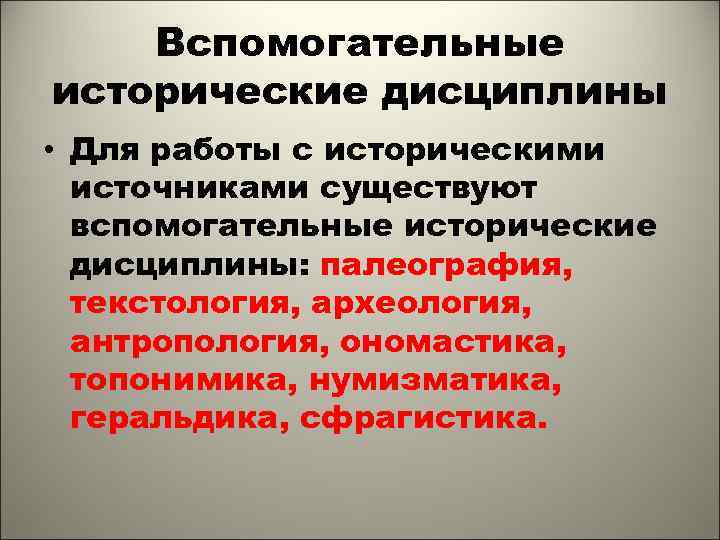 Вспомогательные исторические дисциплины

• Для работы с историческими источниками существуют вспомогательные исторические дисциплины: палеография, текстология, археология, антропология, ономастика, топонимика, нумизматика, геральдика, сфрагистика.